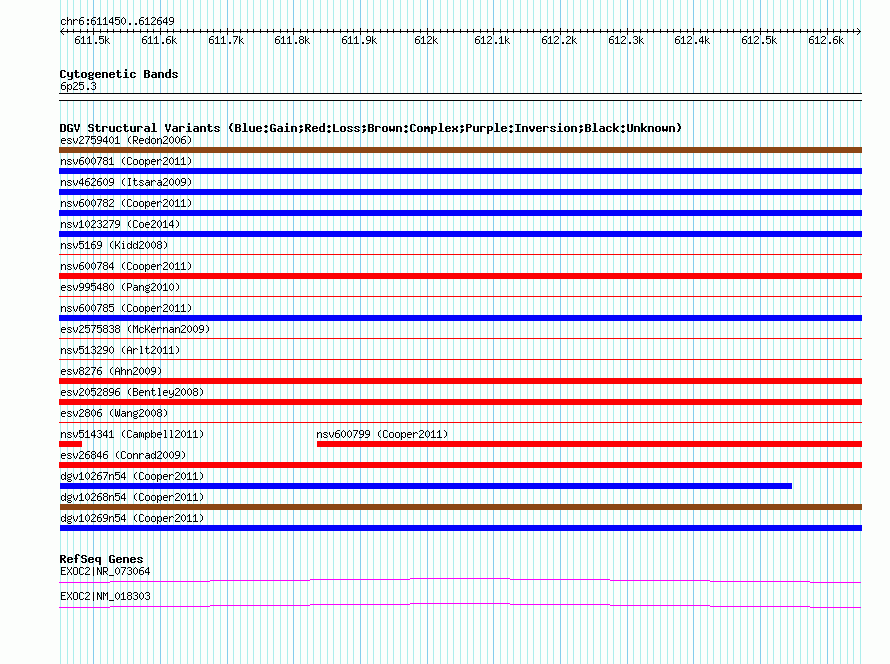 chr6:611450..612649

611.5k 611.6k 611.7k 611.8k 611.9k 612k 612.1k 612.2k 612.3k 612.4k 612.5k 612.6k

Cytogenetic Bands
6p25.3

DGV Structural Variants (Blue:Gain;Red:Loss;Brown:Complex;Purple:Inversion;Black:Unknown)
esv2759401 (Redon2006)
nsv600781 (Cooper2011)
nsv462609 (Itsara2009)
nsv600782 (Cooper2011)
nsv1023279 (Coe2014)
nsv5169 (Kidd2008)
nsv600784 (Cooper2011)
esv995480 (Pang2010)
nsv600785 (Cooper2011)
esv2575838 (McKernan2009)
nsv513290 (Arlt2011)
esv8276 (Ahn2009)
esv2052896 (Bentley2008)
esv2806 (Wang2008)
nsv514341 (Campbell2011)
nsv600799 (Cooper2011)
esv26846 (Conrad2009)
dgv10267n54 (Cooper2011)
dgv10268n54 (Cooper2011)
dgv10269n54 (Cooper2011)

RefSeq Genes
EXOC2|NR_073064
EXOC2|NM_018303